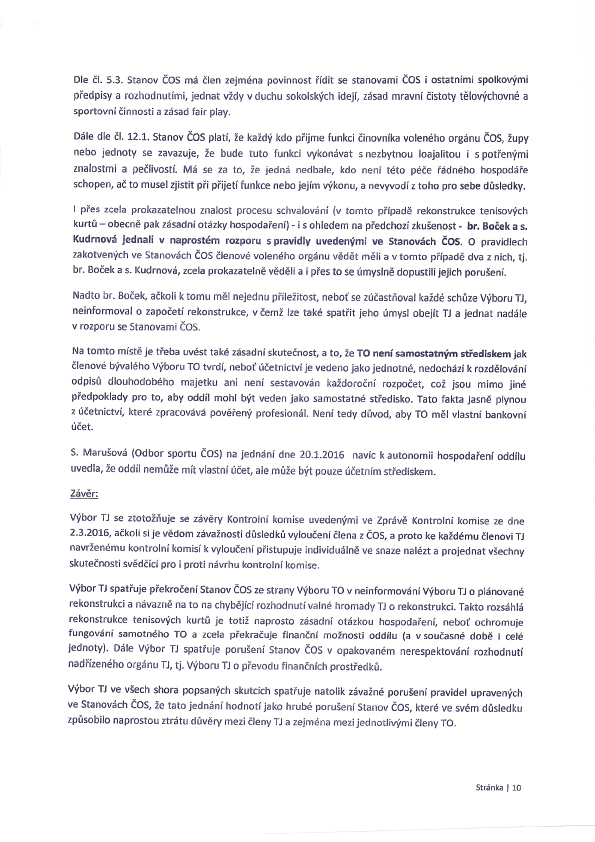 Dle čl. 5.3. Stanov ČOS má člen zejména povinnost řídit se stanovami ČOS i ostatními spolkovými předpisy a rozhodnutími, jednat vždy v duchu sokolských idejí, zásad mravní čistoty tělovýchovné a sportovní činnosti a zásad fair play.

Dále dle čl. 12.1. Stanov ČOS platí, že každý kdo přijme funkci činovníka voleného orgánu ČOS, župy nebo jednoty se zavazuje, že bude tuto funkci vykonávat s nezbytnou loajalitou i s potřenými znalostmi a pečlivostí. Má se za to, že jedná nedbale, kdo není této péče řádného hospodáře schopen, ač to musel zjistit při přijetí funkce nebo jejím výkonu, a nevyvodí z toho pro sebe důsledky.

I přes zcela prokazatelnou znalost procesu schvalování (v tomto případě rekonstrukce tenisových kurtů – obecně pak zásadní otázky hospodaření) - i s ohledem na předchozí zkušenost - br. Boček a s. Kudrnová jednali v naprostém rozporu s pravidly uvedenými ve Stanovách ČOS. O pravidlech zakotvených ve Stanovách ČOS členové voleného orgánu vědět měli a v tomto případě dva z nich, tj. br. Boček a s. Kudrnová, zcela prokazatelně věděli a i přes to se úmyslně dopustili jejich porušení.

Nadto br. Boček, ačkoli k tomu měl nejednu příležitost, neboť se zúčastňoval každé schůze Výboru TJ, neinformoval o započetí rekonstrukce, v čemž lze také spatřit jeho úmysl obejít TJ a jednat nadále v rozporu se Stanovami ČOS.

Na tomto místě je třeba uvést také zásadní skutečnost, a to, že TO není samostatným střediskem jak členové bývalého Výboru TO tvrdí, neboť účetnictví je vedeno jako jednotné, nedochází k rozdělování odpisů dlouhodobého majetku ani není sestavován každoroční rozpočet, což jsou mimo jiné předpoklady pro to, aby oddíl mohl být veden jako samostatné středisko. Tato fakta jasně plynou z účetnictví, které zpracovává pověřený profesionál. Není tedy důvod, aby TO měl vlastní bankovní účet.

S. Marušová (Odbor sportu ČOS) na jednání dne 20.1.2016 navíc k autonomii hospodaření oddílu uvedla, že oddíl nemůže mít vlastní účet, ale může být pouze účetním střediskem.

Závěr:

Výbor TJ se ztotožňuje se závěry Kontrolní komise uvedenými ve Zprávě Kontrolní komise ze dne 2.3.2016, ačkoli si je vědom závažnosti důsledků vyloučení člena z ČOS, a proto ke každému členovi TJ navrženému kontrolní komisí k vyloučení přistupuje individuálně ve snaze nalézt a projednat všechny skutečnosti svědčící pro i proti návrhu kontrolní komise.

Výbor TJ spatřuje překročení Stanov ČOS ze strany Výboru TO v neinformování Výboru TJ o plánované rekonstrukci a návazně na to na chybějící rozhodnutí valné hromady TJ o rekonstrukci. Takto rozsáhlá rekonstrukce tenisových kurtů je totiž naprosto zásadní otázkou hospodaření, neboť ochromuje fungování samotného TO a zcela překračuje finanční možnosti oddílu (a v současné době i celé jednoty). Dále Výbor TJ spatřuje porušení Stanov ČOS v opakovaném nerespektování rozhodnutí nadřízeného orgánu TJ, tj. Výboru TJ o převodu finančních prostředků.

Výbor TJ ve všech shora popsaných skutcích spatřuje natolik závažné porušení pravidel upravených ve Stanovách ČOS, že tato jednání hodnotí jako hrubé porušení Stanov ČOS, které ve svém důsledku způsobilo naprostou ztrátu důvěry mezi členy TJ a zejména mezi jednotlivými členy TO.

Stránka | 10